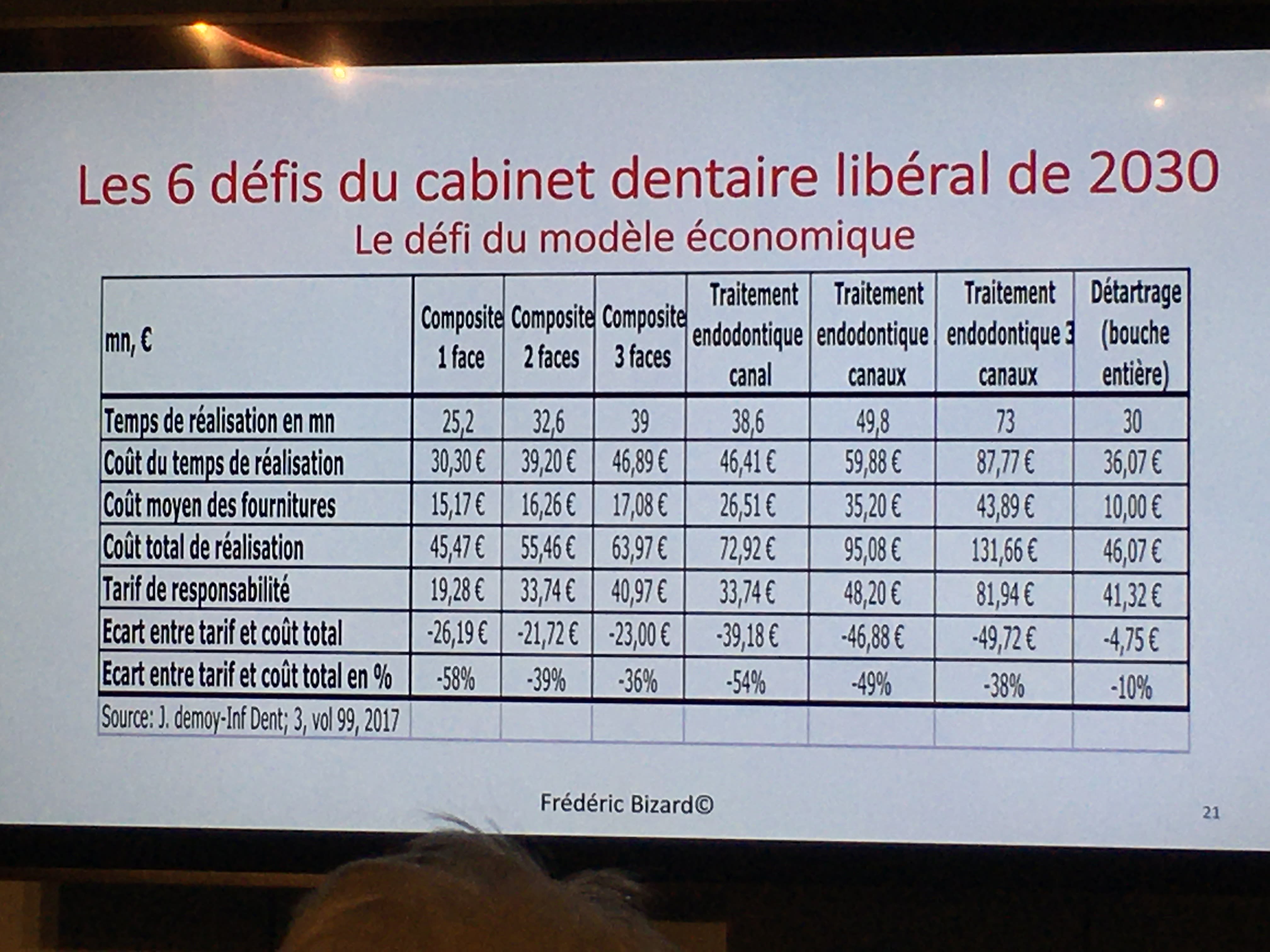 Les 6 défis du cabinet dentaire libéral de 2030

Le défi du modèle économique

| mn, € | Composite 1 face | Composite 2 faces | Composite 3 faces | Traitement endodontique canal | Traitement endodontique canaux | Traitement endodontique 3 canaux | Détartrage (bouche entière) |
|---|---|---|---|---|---|---|---|
| Temps de réalisation en mn | 25,2 | 32,6 | 39 | 38,6 | 49,8 | 73 | 30 |
| Coût du temps de réalisation | 30,30 € | 39,20 € | 46,89 € | 46,41 € | 59,88 € | 87,77 € | 36,07 € |
| Coût moyen des fournitures | 15,17 € | 16,26 € | 17,08 € | 26,51 € | 35,20 € | 43,89 € | 10,00 € |
| Coût total de réalisation | 45,47 € | 55,46 € | 63,97 € | 72,92 € | 95,08 € | 131,66 € | 46,07 € |
| Tarif de responsabilité | 19,28 € | 33,74 € | 40,97 € | 33,74 € | 48,20 € | 81,94 € | 41,32 € |
| Ecart entre tarif et coût total | -26,19 € | -21,72 € | -23,00 € | -39,18 € | -46,88 € | -49,72 € | -4,75 € |
| Ecart entre tarif et coût total en % | -58% | -39% | -36% | -54% | -49% | -38% | -10% |
| Source: J. demoy-Inf Dent; 3, vol 99, 2017 | | | | | | | |

Frédéric Bizard©

21